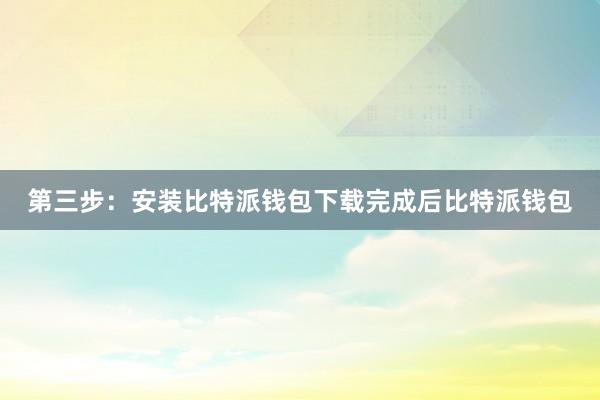 第三步：安装比特派钱包下载完成后比特派钱包